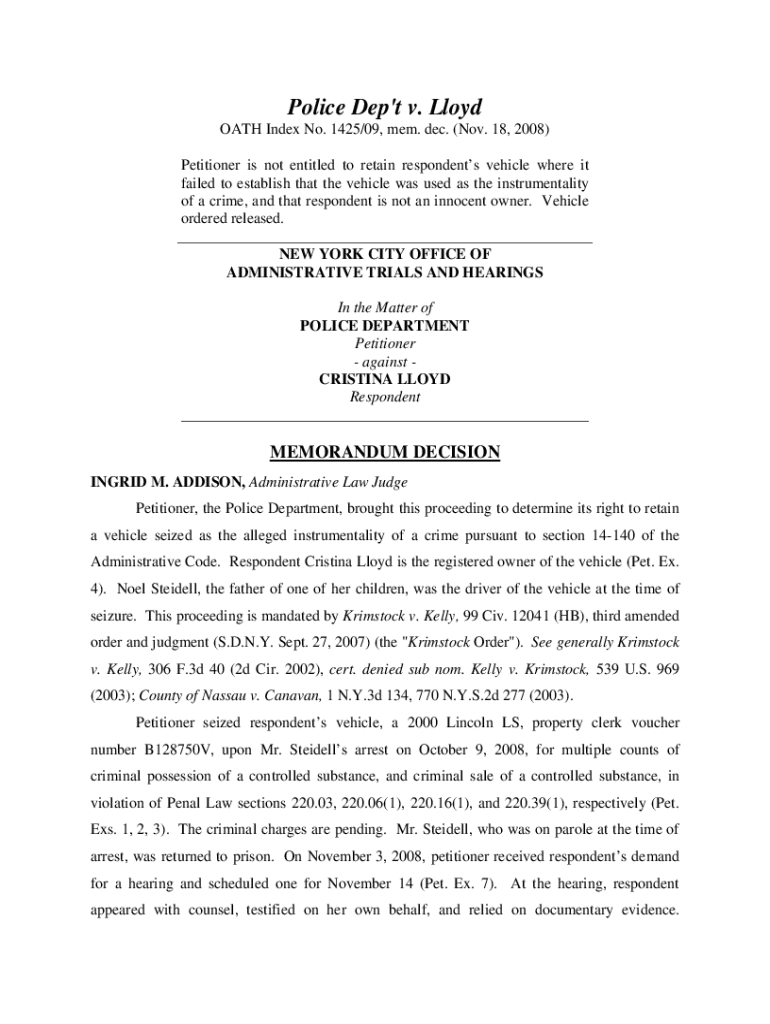 Police Dep't v. Lloyd

OATH Index No. 1425/09, mem. dec. (Nov. 18, 2008)

Petitioner is not entitled to retain respondent's vehicle where it failed to establish that the vehicle was used as the instrumentality of a crime, and that respondent is not an innocent owner. Vehicle ordered released.

NEW YORK CITY OFFICE OF
ADMINISTRATIVE TRIALS AND HEARINGS

In the Matter of
POLICE DEPARTMENT
Petitioner
- against -
CRISTINA LLOYD
Respondent

MEMORANDUM DECISION

INGRID M. ADDISON, Administrative Law Judge

Petitioner, the Police Department, brought this proceeding to determine its right to retain a vehicle seized as the alleged instrumentality of a crime pursuant to section 14-140 of the Administrative Code. Respondent Cristina Lloyd is the registered owner of the vehicle (Pet. Ex. 4). Noel Steidell, the father of one of her children, was the driver of the vehicle at the time of seizure. This proceeding is mandated by Krimstock v. Kelly, 99 Civ. 12041 (HB), third amended order and judgment (S.D.N.Y. Sept. 27, 2007) (the "Krimstock Order"). See generally Krimstock v. Kelly, 306 F.3d 40 (2d Cir. 2002), cert. denied sub nom. Kelly v. Krimstock, 539 U.S. 969 (2003); County of Nassau v. Canavan, 1 N.Y.3d 134, 770 N.Y.S.2d 277 (2003).

Petitioner seized respondent's vehicle, a 2000 Lincoln LS, property clerk voucher number B128750V, upon Mr. Steidell's arrest on October 9, 2008, for multiple counts of criminal possession of a controlled substance, and criminal sale of a controlled substance, in violation of Penal Law sections 220.03, 220.06(1), 220.16(1), and 220.39(1), respectively (Pet. Exs. 1, 2, 3). The criminal charges are pending. Mr. Steidell, who was on parole at the time of arrest, was returned to prison. On November 3, 2008, petitioner received respondent's demand for a hearing and scheduled one for November 14 (Pet. Ex. 7). At the hearing, respondent appeared with counsel, testified on her own behalf, and relied on documentary evidence.